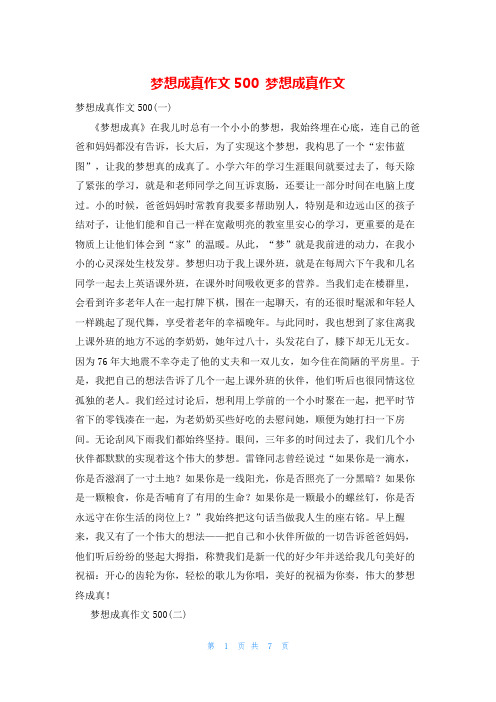 梦想成真作文 500 梦想成真作文

梦想成真作文 500(一)

《梦想成真》在我儿时总有一个小小的梦想，我始终埋在心底，连自己的爸爸和妈妈都没有告诉，长大后，为了实现这个梦想，我构思了一个“宏伟蓝图”，让我的梦想真的成真了。小学六年的学习生涯眼间就要过去了，每天除了紧张的学习，就是和老师同学之间互诉衷肠，还要让一部分时间在电脑上度过。小的时候，爸爸妈妈时常教育我要多帮助别人，特别是和边远山区的孩子结对子，让他们能和自己一样在宽敞明亮的教室里安心的学习，更重要的是在物质上让他们体会到“家”的温暖。从此，“梦”就是我前进的动力，在我小小的心灵深处生枝发芽。梦想归功于我上课外班，就是在每周六下午我和几名同学一起去上英语课外班，在课外时间吸收更多的营养。当我们走在楼群里，会看到许多老年人在一起打牌下棋，围在一起聊天，有的还很时髦派和年轻人一样跳起了现代舞，享受着老年的幸福晚年。与此同时，我也想到了家住离我上课外班的地方不远的李奶奶，她年过八十，头发花白了，膝下却无儿无女。因为 76 年大地震不幸夺走了他的丈夫和一双儿女，如今住在简陋的平房里。于是，我把自己的想法告诉了几个一起上课外班的伙伴，他们听后也很同情这位孤独的老人。我们经过讨论后，想利用上学前的一个小时聚在一起，把平时节省下的零钱凑在一起，为老奶奶买些好吃的去慰问她，顺便为她打扫一下房间。无论刮风下雨我们都始终坚持。眼间，三年多的时间过去了，我们几个小伙伴都默默的实现着这个伟大的梦想。雷锋同志曾经说过“如果你是一滴水，你是否滋润了一寸土地？如果你是一线阳光，你是否照亮了一分黑暗？如果你是一颗粮食，你是否哺育了有用的生命？如果你是一颗最小的螺丝钉，你是否永远守在你生活的岗位上？”我始终把这句话当做我人生的座右铭。早上醒来，我又有了一个伟大的想法——把自己和小伙伴所做的一切告诉爸爸妈妈，他们听后纷纷的竖起大拇指，称赞我们是新一代的好少年并送给我几句美好的祝福：开心的齿轮为你，轻松的歌儿为你唱，美好的祝福为你奏，伟大的梦想终成真！

梦想成真作文 500(二)

第 1 页 共 7 页